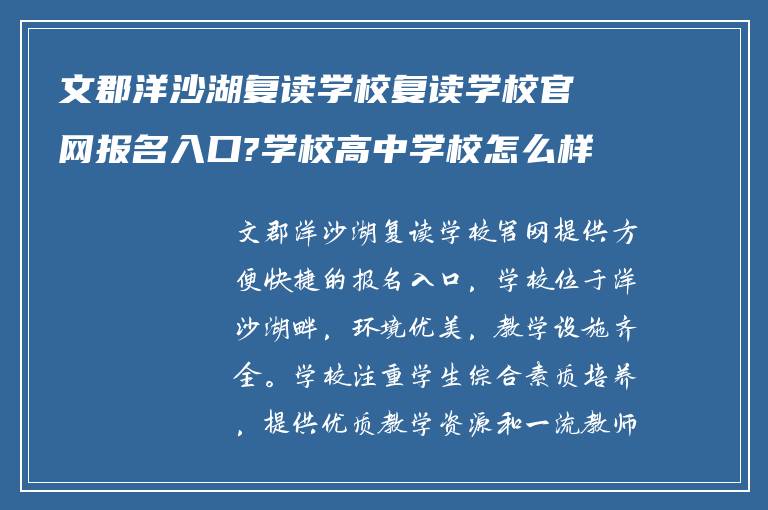 文郡洋沙湖复读学校复读学校官网报名入口?学校高中学校怎么样

文郡洋沙湖复读学校官网提供方便快捷的报名入口，学校位于洋沙湖畔，环境优美，教学设施齐全。学校注重学生综合素质培养，提供优质教学资源和一流教师